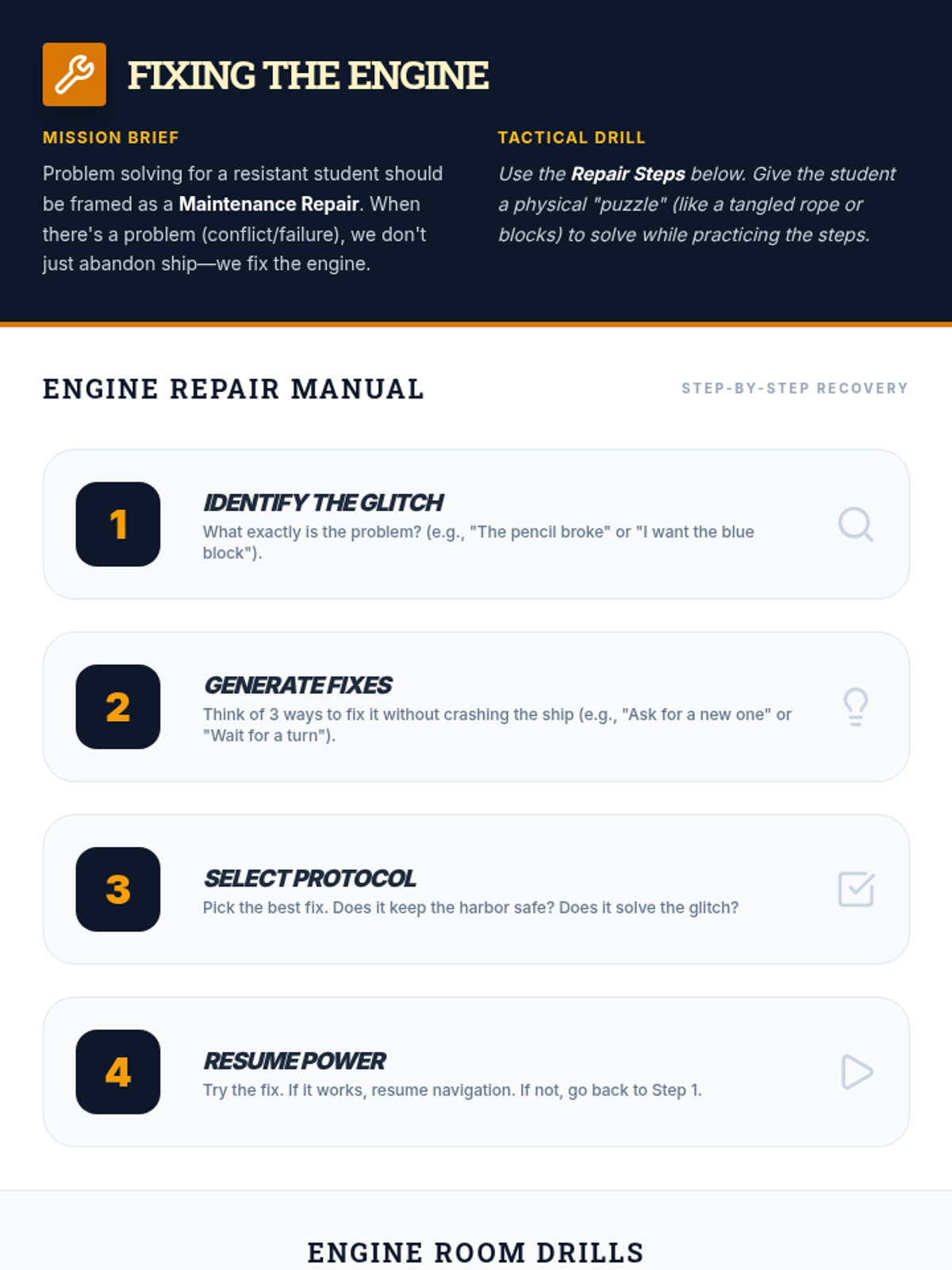 FIXING THE ENGINE

MISSION BRIEF

Problem solving for a resistant student should be framed as a Maintenance Repair. When there's a problem (conflict/failure), we don't just abandon ship—we fix the engine.

TACTICAL DRILL

Use the Repair Steps below. Give the student a physical "puzzle" (like a tangled rope or blocks) to solve while practicing the steps.

ENGINE REPAIR MANUAL

STEP-BY-STEP RECOVERY

1

IDENTIFY THE GLITCH

What exactly is the problem? (e.g., "The pencil broke" or "I want the blue block").

2

GENERATE FIXES

Think of 3 ways to fix it without crashing the ship (e.g., "Ask for a new one" or "Wait for a turn").

3

SELECT PROTOCOL

Pick the best fix. Does it keep the harbor safe? Does it solve the glitch?

4

RESUME POWER

Try the fix. If it works, resume navigation. If not, go back to Step 1.

ENGINE ROOM DRILLS